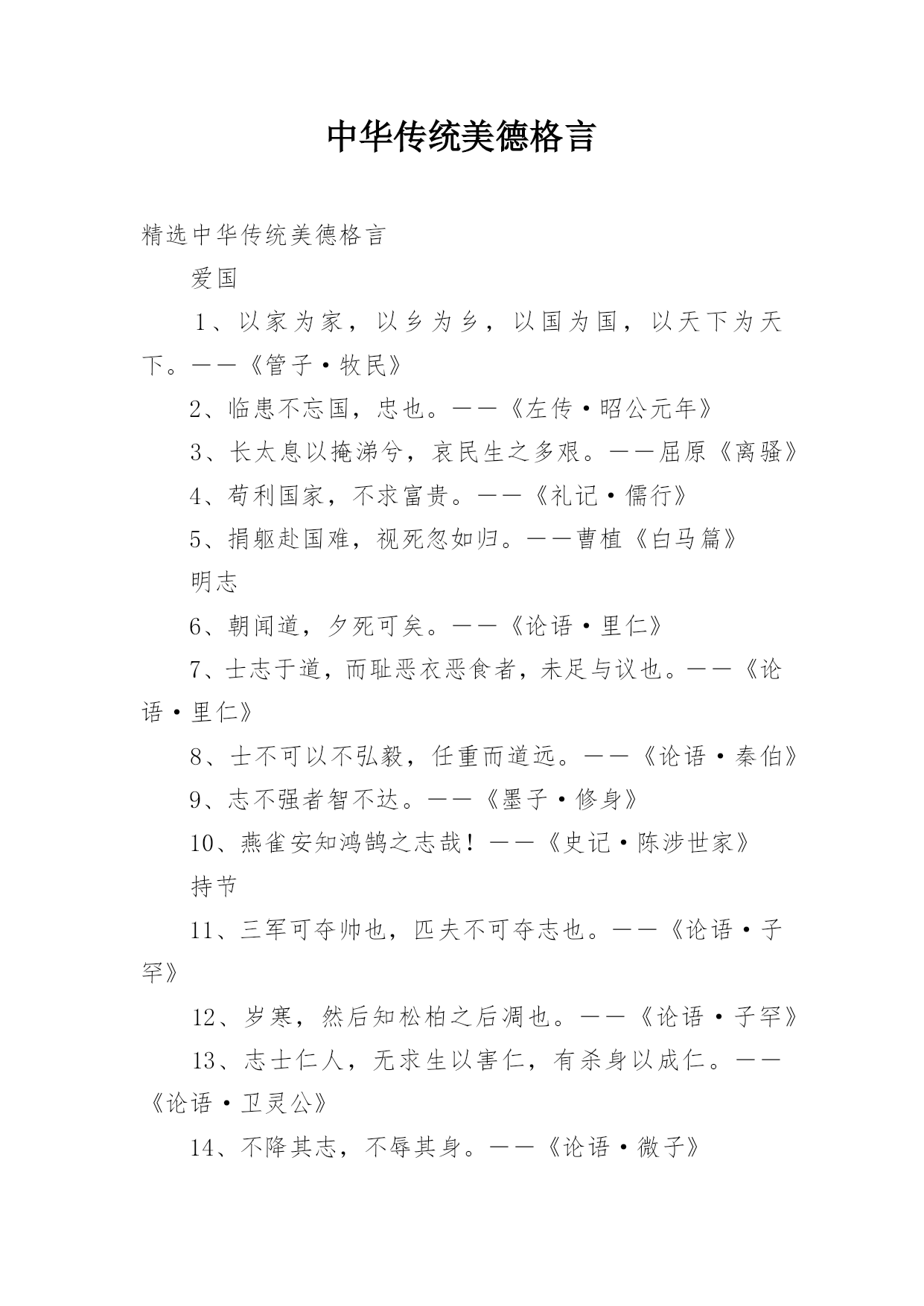 中华传统美德格言

精选中华传统美德格言

爱国

1、以家为家，以乡为乡，以国为国，以天下为天下。——《管子·牧民》

2、临患不忘国，忠也。——《左传·昭公元年》

3、长太息以掩涕兮，哀民生之多艰。——屈原《离骚》

4、苟利国家，不求富贵。——《礼记·儒行》

5、捐躯赴国难，视死忽如归。——曹植《白马篇》

明志

6、朝闻道，夕死可矣。——《论语·里仁》

7、士志于道，而耻恶衣恶食者，未足与议也。——《论语·里仁》

8、士不可以不弘毅，任重而道远。——《论语·秦伯》

9、志不强者智不达。——《墨子·修身》

10、燕雀安知鸿鹄之志哉！——《史记·陈涉世家》

持节

11、三军可夺帅也，匹夫不可夺志也。——《论语·子罕》

12、岁寒，然后知松柏之后凋也。——《论语·子罕》

13、志士仁人，无求生以害仁，有杀身以成仁。——《论语·卫灵公》

14、不降其志，不辱其身。——《论语·微子》